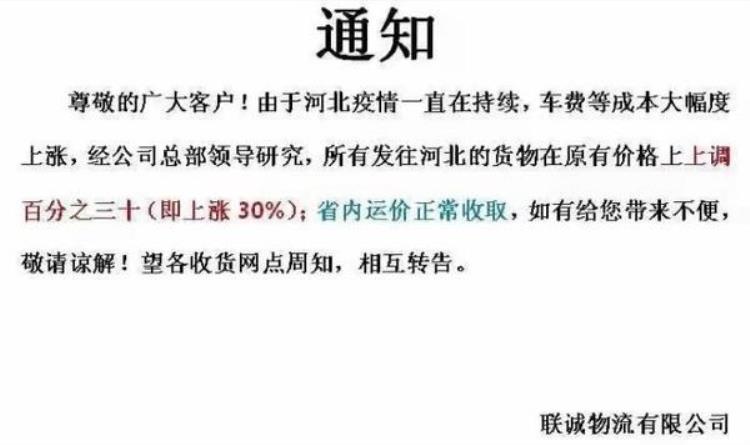 通知

尊敬的广大客户！由于河北疫情一直在持续，车费等成本大幅度上涨，经公司总部领导研究，所有发往河北的货物在原有价格上上调百分之三十（即上涨 30%）；省内运价正常收取，如有给您带来不便，敬请谅解！望各收货网点周知，相互转告。

联诚物流有限公司